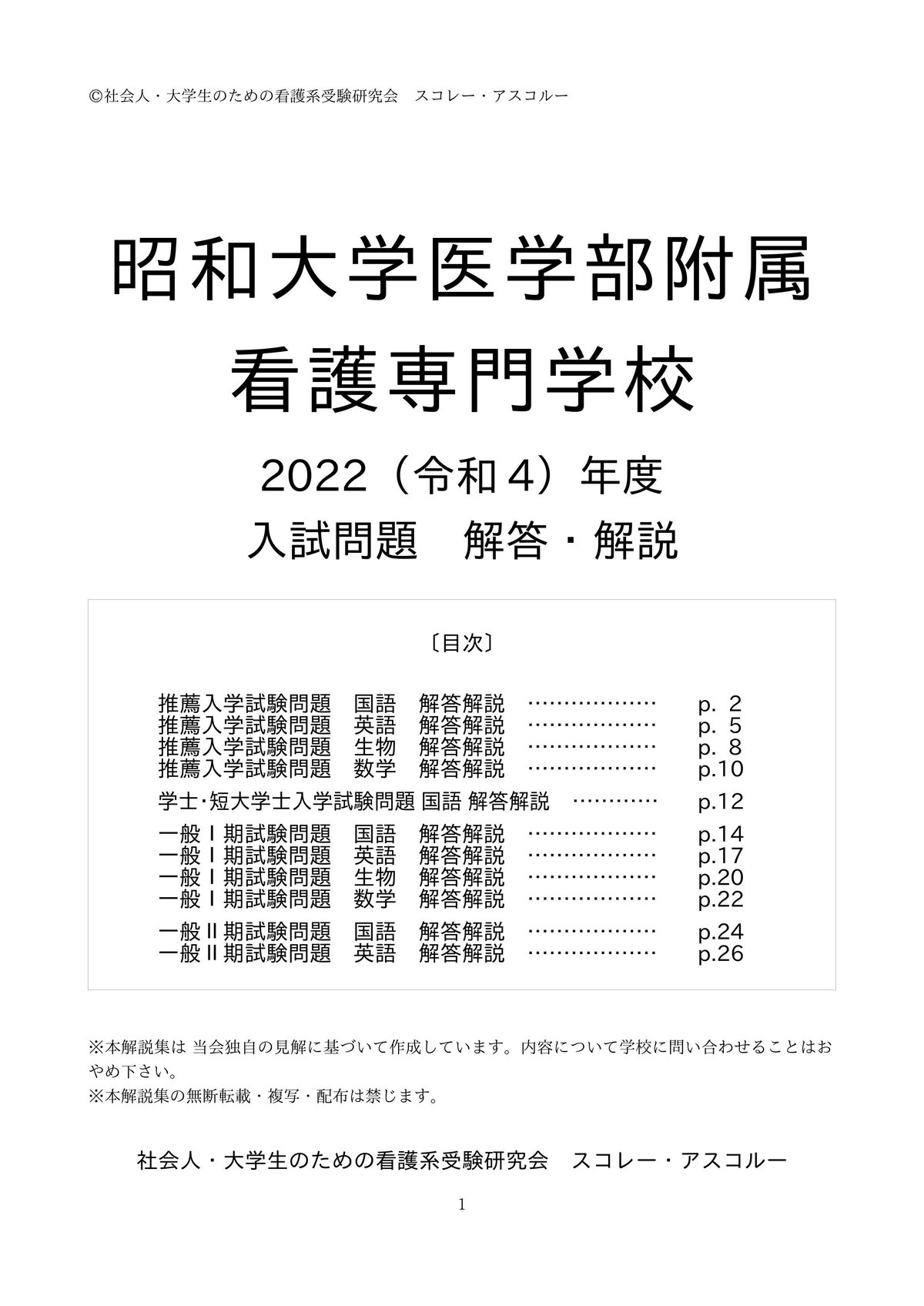 ©社会人・大学生のための看護系受験研究会　スコレー・アスコルー

昭和大学医学部附属
看護専門学校

2022（令和４）年度
入試問題　解答・解説

〔目次〕

推薦入学試験問題　国語　解答解説　………………　p. 2
推薦入学試験問題　英語　解答解説　………………　p. 5
推薦入学試験問題　生物　解答解説　………………　p. 8
推薦入学試験問題　数学　解答解説　………………　p.10

学士･短大学士入学試験問題 国語 解答解説　…………　p.12

一般Ⅰ期試験問題　国語　解答解説　………………　p.14
一般Ⅰ期試験問題　英語　解答解説　………………　p.17
一般Ⅰ期試験問題　生物　解答解説　………………　p.20
一般Ⅰ期試験問題　数学　解答解説　………………　p.22

一般Ⅱ期試験問題　国語　解答解説　………………　p.24
一般Ⅱ期試験問題　英語　解答解説　………………　p.26

※本解説集は 当会独自の見解に基づいて作成しています。内容について学校に問い合わせることはおやめ下さい。
※本解説集の無断転載・複写・配布は禁じます。

社会人・大学生のための看護系受験研究会　スコレー・アスコルー

1